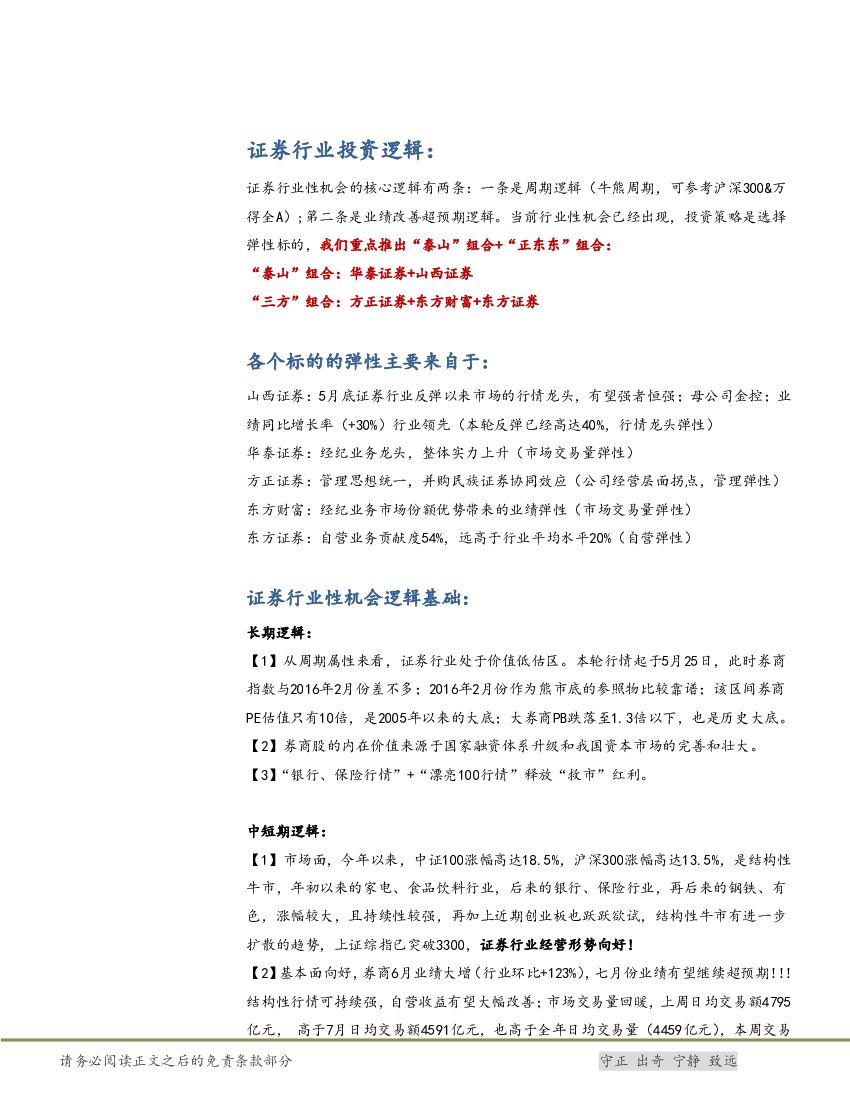 证券行业投资逻辑：

证券行业性机会的核心逻辑有两条：一条是周期逻辑（牛熊周期，可参考沪深300&万得全A）；第二条是业绩改善超预期逻辑。当前行业性机会已经出现，投资策略是选择弹性标的，我们重点推出“泰山”组合+“正东东”组合：

“泰山”组合：华泰证券+山西证券

“三方”组合：方正证券+东方财富+东方证券

各个标的的弹性主要来自于：

山西证券：5月底证券行业反弹以来市场的行情龙头，有望强者恒强；母公司金控；业绩同比增长率（+30%）行业领先（本轮反弹已经高达40%，行情龙头弹性）

华泰证券：经纪业务龙头，整体实力上升（市场交易量弹性）

方正证券：管理思想统一，并购民族证券协同效应（公司经营层面拐点，管理弹性）

东方财富：经纪业务市场份额优势带来的业绩弹性（市场交易量弹性）

东方证券：自营业务贡献度54%，远高于行业平均水平20%（自营弹性）

证券行业性机会逻辑基础：

长期逻辑：

【1】从周期属性来看，证券行业处于价值低估区。本轮行情起于5月25日，此时券商指数与2016年2月份差不多；2016年2月份作为熊市底的参照物比较靠谱；该区间券商PE估值只有10倍，是2005年以来的大底；大券商PB跌落至1.3倍以下，也是历史大底。

【2】券商股的内在价值来源于国家融资体系升级和我国资本市场的完善和壮大。

【3】“银行、保险行情”+“漂亮100行情”释放“救市”红利。

中短期逻辑：

【1】市场面，今年以来，中证100涨幅高达18.5%，沪深300涨幅高达13.5%，是结构性牛市，年初以来的家电、食品饮料行业，后来的银行、保险行业，再后来的钢铁、有色，涨幅较大，且持续性较强，再加上近期创业板也跃跃欲试，结构性牛市有进一步扩散的趋势，上证综指已突破3300，证券行业经营形势向好！

【2】基本面向好，券商6月业绩大增（行业环比+123%），七月份业绩有望继续超预期!!!结构性行情可持续强，自营收益有望大幅改善；市场交易量回暖，上周日均交易额4795亿元，高于7月日均交易额4591亿元，也高于全年日均交易量（4459亿元），本周交易

请务必阅读正文之后的免责条款部分

守正 出奇 宁静 致远